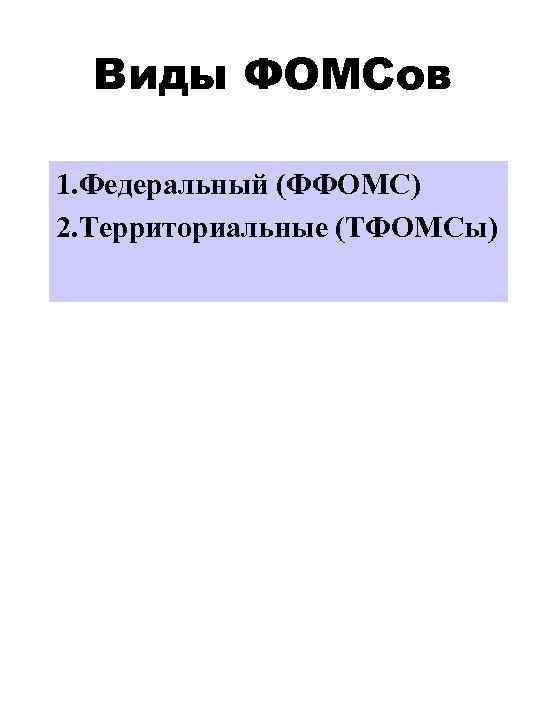 Виды ФОМСов

1.Федеральный (ФФОМС)
2.Территориальные (ТФОМСы)